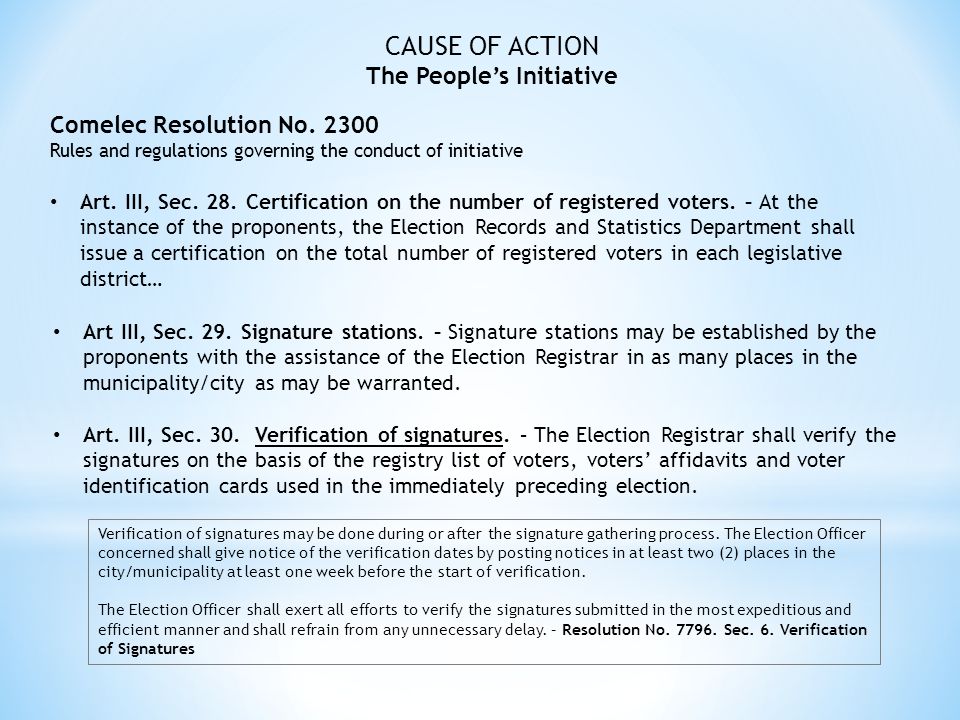 CAUSE OF ACTION
The People's Initiative

Comelec Resolution No. 2300
Rules and regulations governing the conduct of initiative

• Art. III, Sec. 28. Certification on the number of registered voters. – At the instance of the proponents, the Election Records and Statistics Department shall issue a certification on the total number of registered voters in each legislative district…

• Art III, Sec. 29. Signature stations. – Signature stations may be established by the proponents with the assistance of the Election Registrar in as many places in the municipality/city as may be warranted.

• Art. III, Sec. 30. Verification of signatures. – The Election Registrar shall verify the signatures on the basis of the registry list of voters, voters' affidavits and voter identification cards used in the immediately preceding election.

Verification of signatures may be done during or after the signature gathering process. The Election Officer concerned shall give notice of the verification dates by posting notices in at least two (2) places in the city/municipality at least one week before the start of verification.

The Election Officer shall exert all efforts to verify the signatures submitted in the most expeditious and efficient manner and shall refrain from any unnecessary delay. – Resolution No. 7796. Sec. 6. Verification of Signatures